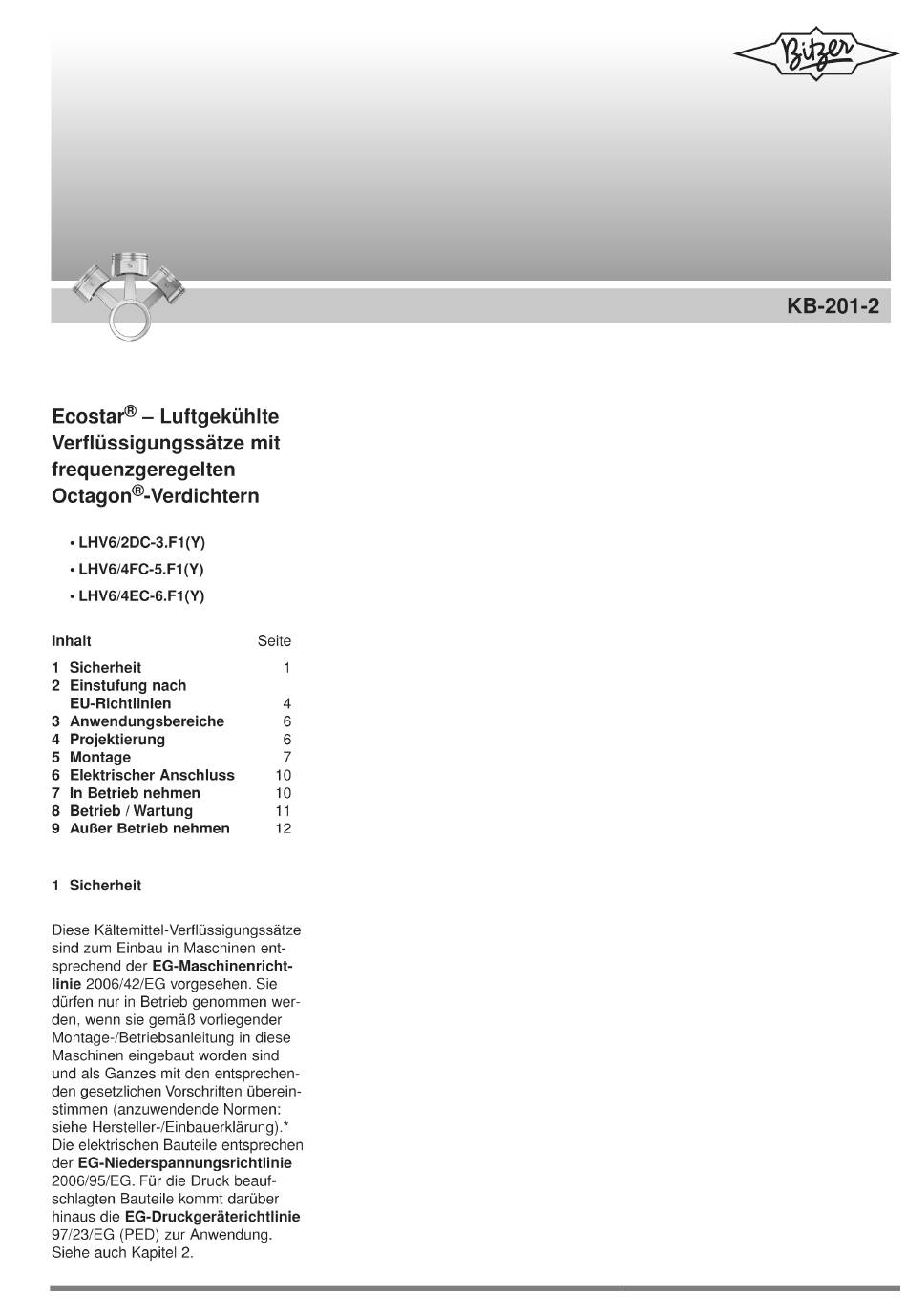 Bitzer

KB-201-2

Ecostar® – Luftgekühlte Verflüssigungssätze mit frequenzgeregelten Octagon®-Verdichtern

• LHV6/2DC-3.F1(Y)
• LHV6/4FC-5.F1(Y)
• LHV6/4EC-6.F1(Y)

| Inhalt | Seite |
|---|---|
| 1 Sicherheit | 1 |
| 2 Einstufung nach EU-Richtlinien | 4 |
| 3 Anwendungsbereiche | 6 |
| 4 Projektierung | 6 |
| 5 Montage | 7 |
| 6 Elektrischer Anschluss | 10 |
| 7 In Betrieb nehmen | 10 |
| 8 Betrieb / Wartung | 11 |
| 9 Außer Betrieb nehmen | 12 |

1 Sicherheit

Diese Kältemittel-Verflüssigungssätze sind zum Einbau in Maschinen entsprechend der EG-Maschinenrichtlinie 2006/42/EG vorgesehen. Sie dürfen nur in Betrieb genommen werden, wenn sie gemäß vorliegender Montage-/Betriebsanleitung in diese Maschinen eingebaut worden sind und als Ganzes mit den entsprechenden gesetzlichen Vorschriften übereinstimmen (anzuwendende Normen: siehe Hersteller-/Einbauerklärung).* Die elektrischen Bauteile entsprechen der EG-Niederspannungsrichtlinie 2006/95/EG. Für die Druck beaufschlagten Bauteile kommt darüber hinaus die EG-Druckgeräterichtlinie 97/23/EG (PED) zur Anwendung. Siehe auch Kapitel 2.